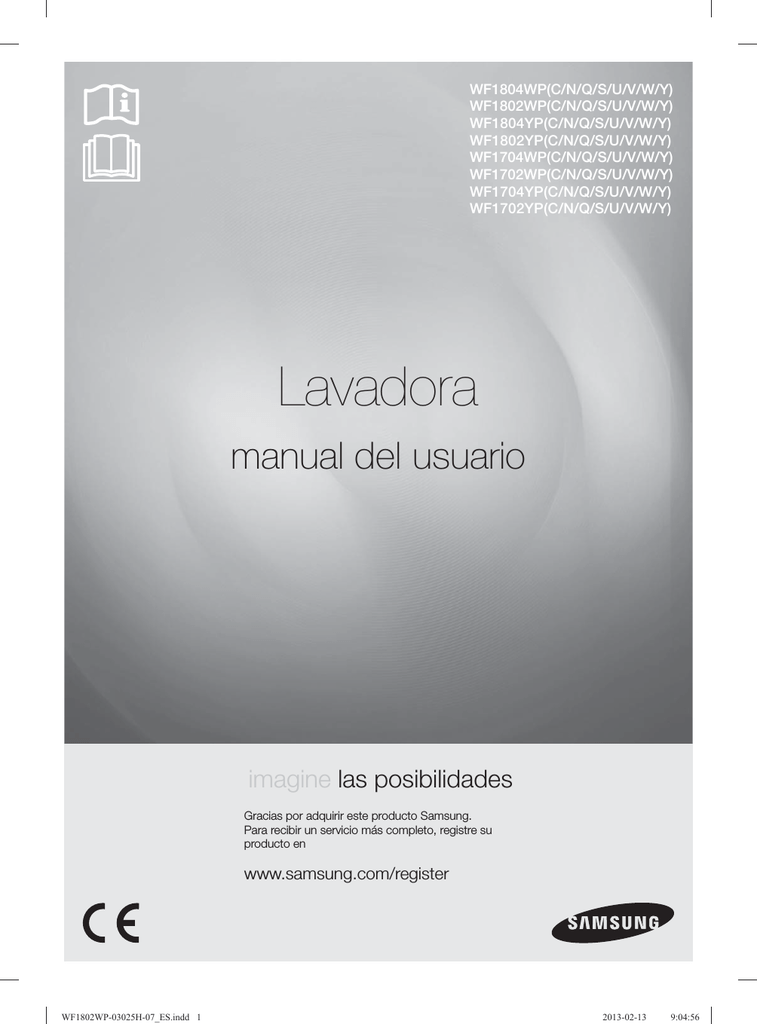 WF1804WP(C/N/Q/S/U/V/W/Y)
WF1802WP(C/N/Q/S/U/V/W/Y)
WF1804YP(C/N/Q/S/U/V/W/Y)
WF1802YP(C/N/Q/S/U/V/W/Y)
WF1704WP(C/N/Q/S/U/V/W/Y)
WF1702WP(C/N/Q/S/U/V/W/Y)
WF1704YP(C/N/Q/S/U/V/W/Y)
WF1702YP(C/N/Q/S/U/V/W/Y)

Lavadora

manual del usuario

imagine las posibilidades

Gracias por adquirir este producto Samsung. Para recibir un servicio más completo, registre su producto en

www.samsung.com/register

CE

SAMSUNG

WF1802WP-03025H-07_ES.indd 1 2013-02-13 9:04:56